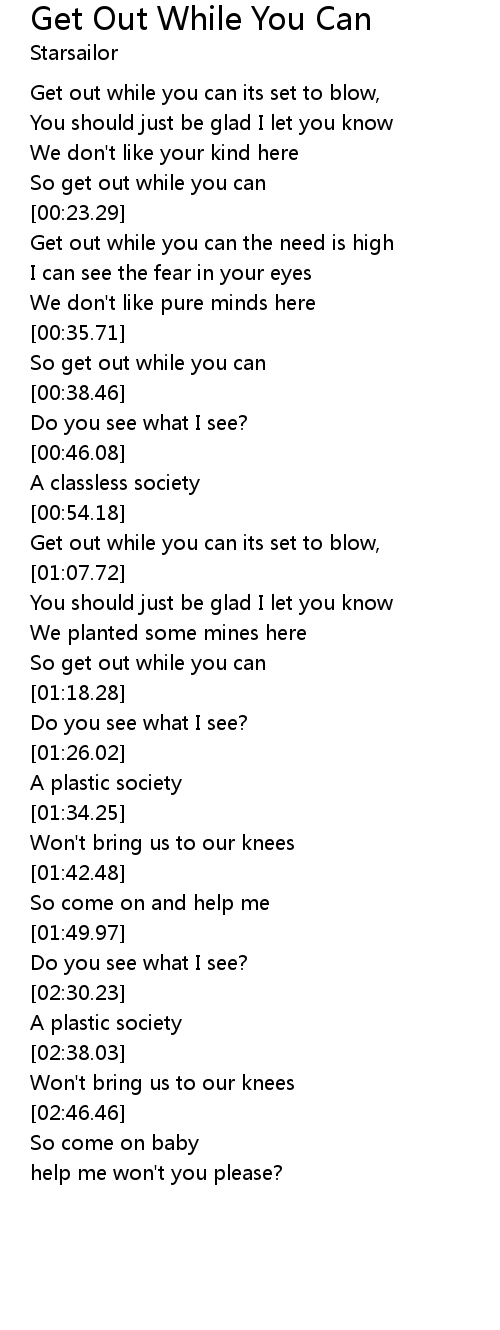 Get Out While You Can
Starsailor

Get out while you can its set to blow,
You should just be glad I let you know
We don't like your kind here
So get out while you can
[00:23.29]
Get out while you can the need is high
I can see the fear in your eyes
We don't like pure minds here
[00:35.71]
So get out while you can
[00:38.46]
Do you see what I see?
[00:46.08]
A classless society
[00:54.18]
Get out while you can its set to blow,
[01:07.72]
You should just be glad I let you know
We planted some mines here
So get out while you can
[01:18.28]
Do you see what I see?
[01:26.02]
A plastic society
[01:34.25]
Won't bring us to our knees
[01:42.48]
So come on and help me
[01:49.97]
Do you see what I see?
[02:30.23]
A plastic society
[02:38.03]
Won't bring us to our knees
[02:46.46]
So come on baby
help me won't you please?